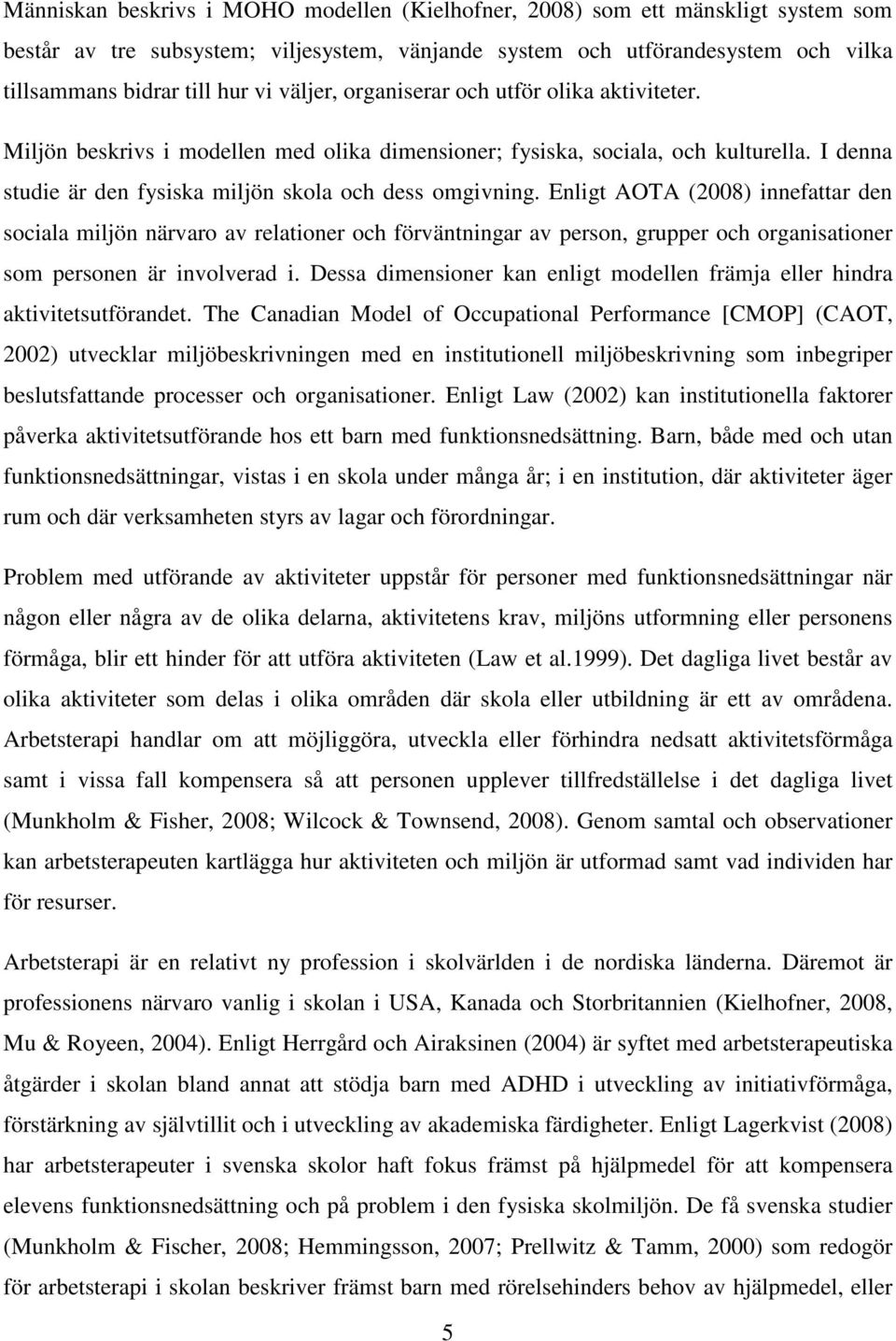 Människan beskrivs i MOHO modellen (Kielhofner, 2008) som ett mänskligt system som består av tre subsystem; viljesystem, vänjande system och utförandesystem och vilka tillsammans bidrar till hur vi väljer, organiserar och utför olika aktiviteter. Miljön beskrivs i modellen med olika dimensioner; fysiska, sociala, och kulturella. I denna studie är den fysiska miljön skola och dess omgivning. Enligt AOTA (2008) innefattar den sociala miljön närvaro av relationer och förväntningar av person, grupper och organisationer som personen är involverad i. Dessa dimensioner kan enligt modellen främja eller hindra aktivitetsutförandet. The Canadian Model of Occupational Performance [CMOP] (CAOT, 2002) utvecklar miljöbeskrivningen med en institutionell miljöbeskrivning som inbegriper beslutsfattande processer och organisationer. Enligt Law (2002) kan institutionella faktorer påverka aktivitetsutförande hos ett barn med funktionsnedsättning. Barn, både med och utan funktionsnedsättningar, vistas i en skola under många år; i en institution, där aktiviteter äger rum och där verksamheten styrs av lagar och förordningar.

Problem med utförande av aktiviteter uppstår för personer med funktionsnedsättningar när någon eller några av de olika delarna, aktivitetens krav, miljöns utformning eller personens förmåga, blir ett hinder för att utföra aktiviteten (Law et al.1999). Det dagliga livet består av olika aktiviteter som delas i olika områden där skola eller utbildning är ett av områdena. Arbetsterapi handlar om att möjliggöra, utveckla eller förhindra nedsatt aktivitetsförmåga samt i vissa fall kompensera så att personen upplever tillfredställelse i det dagliga livet (Munkholm & Fisher, 2008; Wilcock & Townsend, 2008). Genom samtal och observationer kan arbetsterapeuten kartlägga hur aktiviteten och miljön är utformad samt vad individen har för resurser.

Arbetsterapi är en relativt ny profession i skolvärlden i de nordiska länderna. Däremot är professionens närvaro vanlig i skolan i USA, Kanada och Storbritannien (Kielhofner, 2008, Mu & Royeen, 2004). Enligt Herrgård och Airaksinen (2004) är syftet med arbetsterapeutiska åtgärder i skolan bland annat att stödja barn med ADHD i utveckling av initiativförmåga, förstärkning av självtillit och i utveckling av akademiska färdigheter. Enligt Lagerkvist (2008) har arbetsterapeuter i svenska skolor haft fokus främst på hjälpmedel för att kompensera elevens funktionsnedsättning och på problem i den fysiska skolmiljön. De få svenska studier (Munkholm & Fischer, 2008; Hemmingsson, 2007; Prellwitz & Tamm, 2000) som redogör för arbetsterapi i skolan beskriver främst barn med rörelsehinders behov av hjälpmedel, eller

5